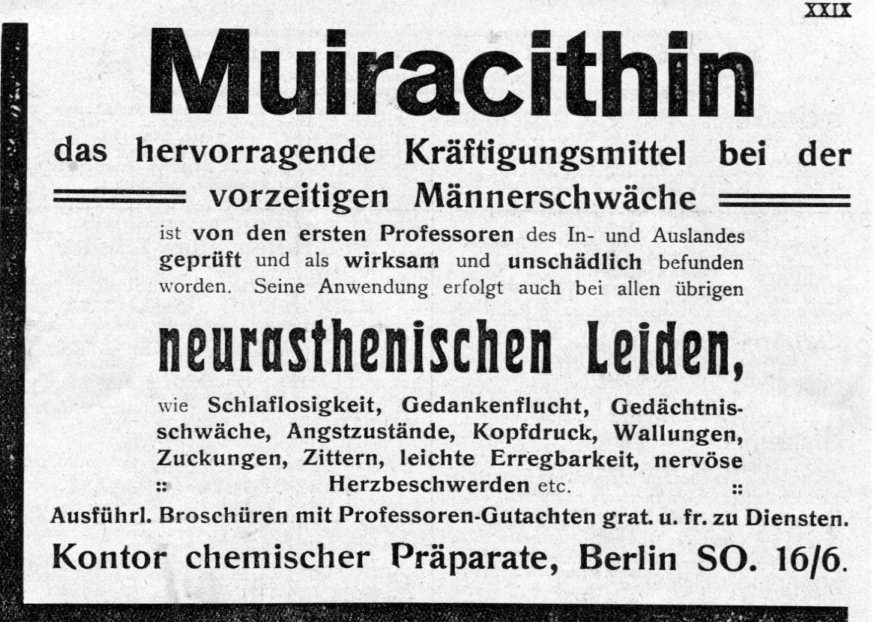 XXIX

Muiracithin

das hervorragende Kräftigungsmittel bei der vorzeitigen Männerschwäche

ist von den ersten Professoren des In- und Auslandes geprüft und als wirksam und unschädlich befunden worden. Seine Anwendung erfolgt auch bei allen übrigen

neurasthenischen Leiden,

wie Schlaflosigkeit, Gedankenflucht, Gedächtnisschwäche, Angstzustände, Kopfdruck, Wallungen, Zuckungen, Zittern, leichte Erregbarkeit, nervöse :: Herzbeschwerden etc. ::

Ausführl. Broschüren mit Professoren-Gutachten grat. u. fr. zu Diensten.

Kontor chemischer Präparate, Berlin SO. 16/6.